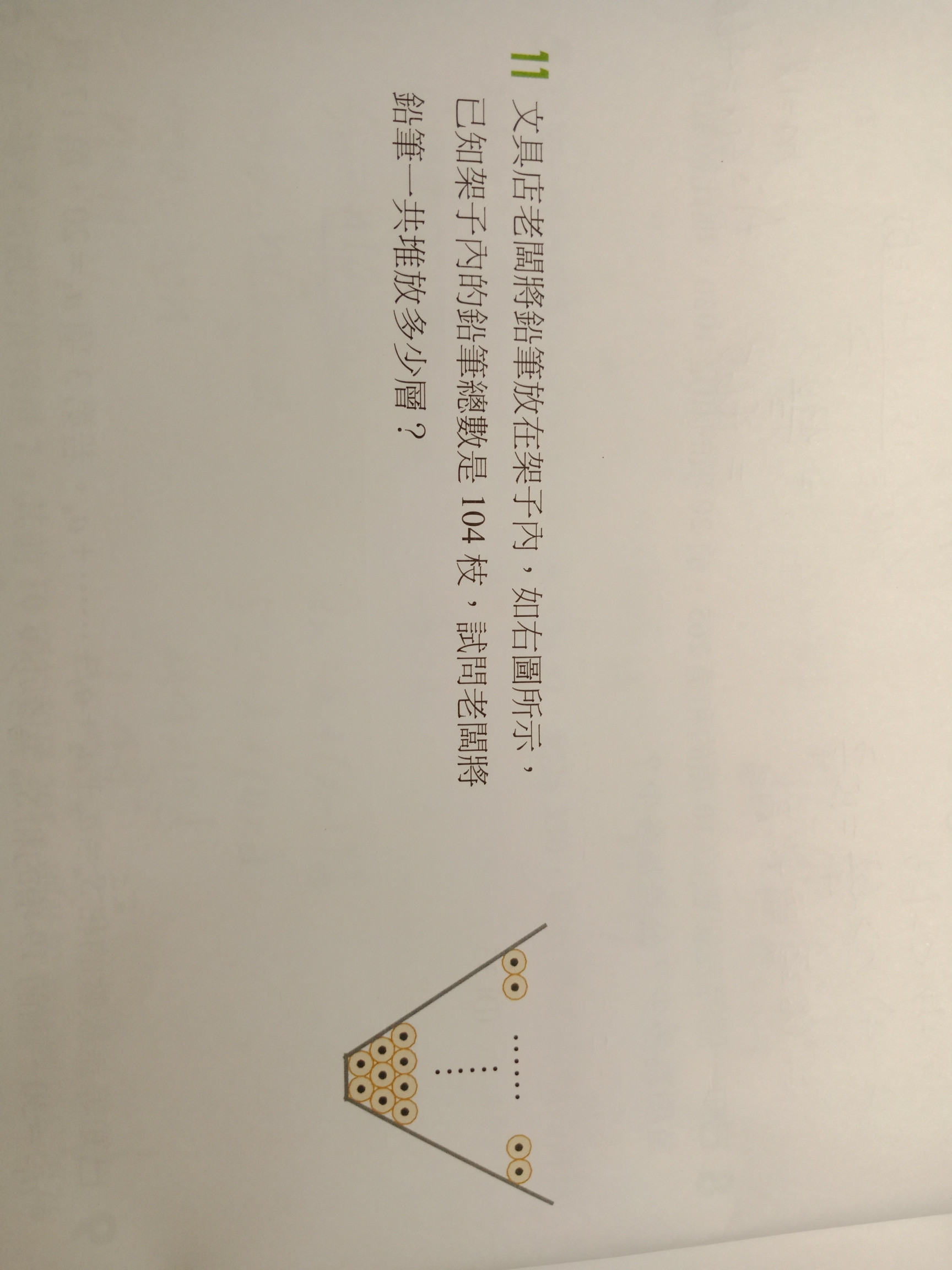 11 文具店老闆將鉛筆放在架子內，如右圖所示，已知架子內的鉛筆總數是 104 枝，試問老闆將鉛筆一共堆放多少層？